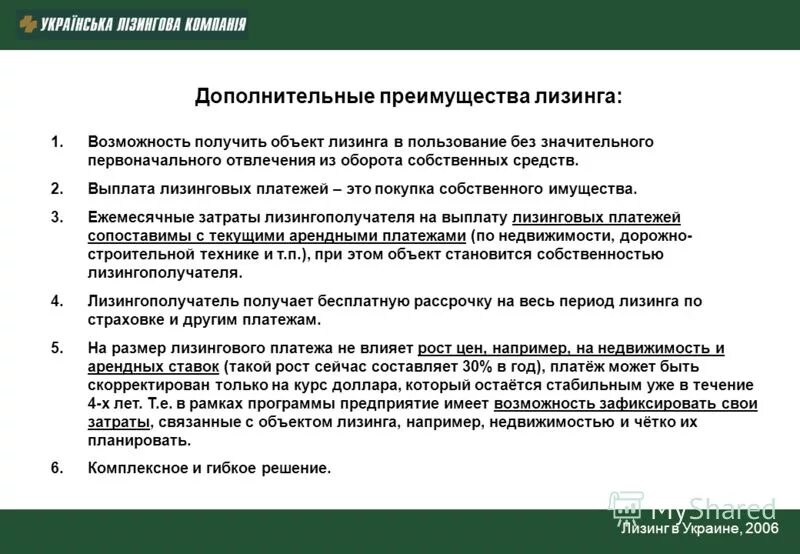 УКРАЇНСЬКА ЛІЗИНГОВА КОМПАНІЯ

Дополнительные преимущества лизинга:

1. Возможность получить объект лизинга в пользование без значительного первоначального отвлечения из оборота собственных средств.

2. Выплата лизинговых платежей – это покупка собственного имущества.

3. Ежемесячные затраты лизингополучателя на выплату лизинговых платежей сопоставимы с текущими арендными платежами (по недвижимости, дорожно-строительной технике и т.п.), при этом объект становится собственностью лизингополучателя.

4. Лизингополучатель получает бесплатную рассрочку на весь период лизинга по страховке и другим платежам.

5. На размер лизингового платежа не влияет рост цен, например, на недвижимость и арендных ставок (такой рост сейчас составляет 30% в год), платёж может быть скорректирован только на курс доллара, который остаётся стабильным уже в течение 4-х лет. Т.е. в рамках программы предприятие имеет возможность зафиксировать свои затраты, связанные с объектом лизинга, например, недвижимостью и чётко их планировать.

6. Комплексное и гибкое решение.

MyShared

Лизинг в Украине, 2006